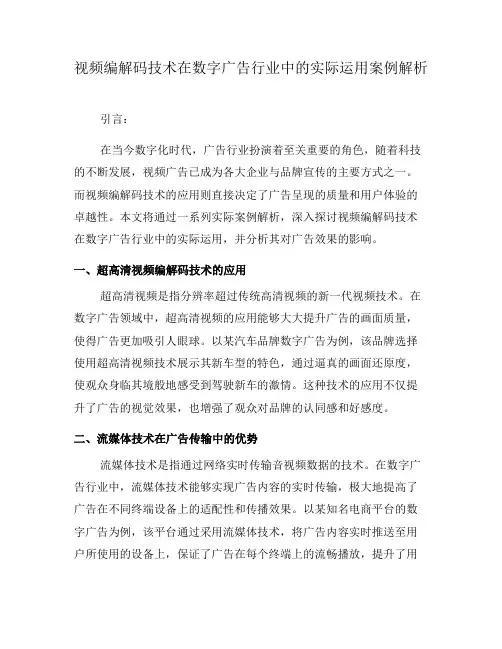 视频编解码技术在数字广告行业中的实际运用案例解析

引言：

在当今数字化时代，广告行业扮演着至关重要的角色，随着科技的不断发展，视频广告已成为各大企业与品牌宣传的主要方式之一。而视频编解码技术的应用则直接决定了广告呈现的质量和用户体验的卓越性。本文将通过一系列实际案例解析，深入探讨视频编解码技术在数字广告行业中的实际运用，并分析其对广告效果的影响。

一、超高清视频编解码技术的应用

超高清视频是指分辨率超过传统高清视频的新一代视频技术。在数字广告领域中，超高清视频的应用能够大大提升广告的画面质量，使得广告更加吸引人眼球。以某汽车品牌数字广告为例，该品牌选择使用超高清视频技术展示其新车型的特色，通过逼真的画面还原度，使观众身临其境般地感受到驾驶新车的激情。这种技术的应用不仅提升了广告的视觉效果，也增强了观众对品牌的认同感和好感度。

二、流媒体技术在广告传输中的优势

流媒体技术是指通过网络实时传输音视频数据的技术。在数字广告行业中，流媒体技术能够实现广告内容的实时传输，极大地提高了广告在不同终端设备上的适配性和传播效果。以某知名电商平台的数字广告为例，该平台通过采用流媒体技术，将广告内容实时推送至用户所使用的设备上，保证了广告在每个终端上的流畅播放，提升了用